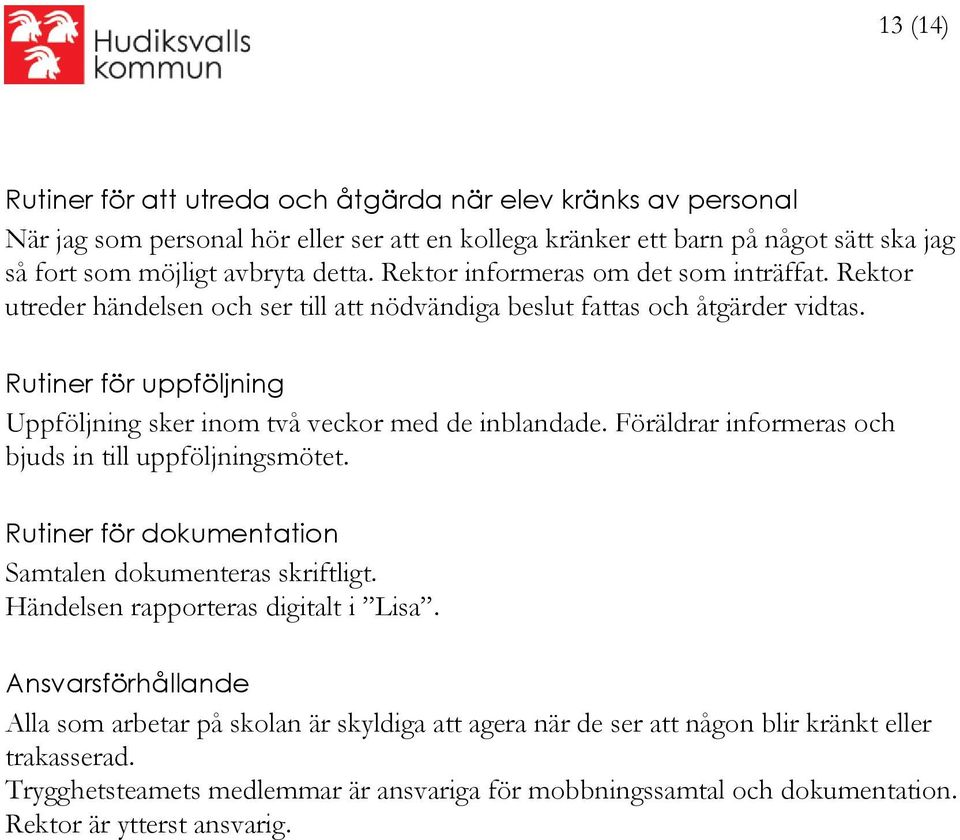 Hudiksvalls kommun

13 (14)

Rutiner för att utreda och åtgärda när elev kränks av personal
När jag som personal hör eller ser att en kollega kränker ett barn på något sätt ska jag så fort som möjligt avbryta detta. Rektor informeras om det som inträffat. Rektor utreder händelsen och ser till att nödvändiga beslut fattas och åtgärder vidtas.

Rutiner för uppföljning
Uppföljning sker inom två veckor med de inblandade. Föräldrar informeras och bjuds in till uppföljningsmötet.

Rutiner för dokumentation
Samtalen dokumenteras skriftligt.
Händelsen rapporteras digitalt i ”Lisa”.

Ansvarsförhållande
Alla som arbetar på skolan är skyldiga att agera när de ser att någon blir kränkt eller trakasserad.
Trygghetsteamets medlemmar är ansvariga för mobbningssamtal och dokumentation.
Rektor är ytterst ansvarig.